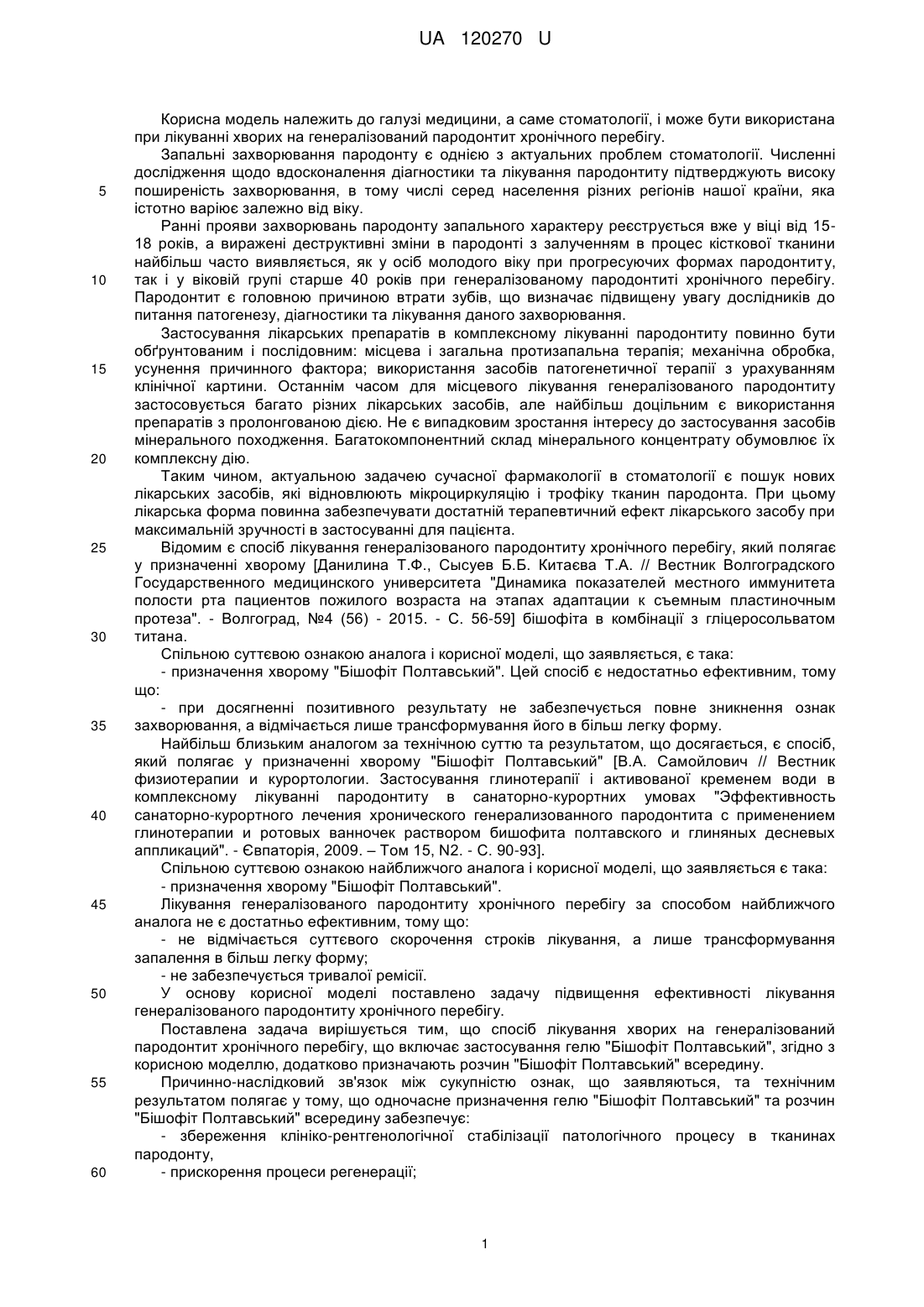 UA 120270 U

Корисна модель належить до галузі медицини, а саме стоматології, і може бути використана при лікуванні хворих на генералізований пародонтит хронічного перебігу.

Запальні захворювання пародонту є однією з актуальних проблем стоматології. Численні дослідження щодо вдосконалення діагностики та лікування пародонтиту підтверджують високу

5 поширеність захворювання, в тому числі серед населення різних регіонів нашої країни, яка істотно варіює залежно від віку.

Ранні прояви захворювань пародонту запального характеру реєструється вже у віці від 15-18 років, а виражені деструктивні зміни в пародонті з залученням в процес кісткової тканини найбільш часто виявляється, як у осіб молодого віку при прогресуючих формах пародонтиту,

10 так і у віковій групі старше 40 років при генералізованому пародонтиті хронічного перебігу. Пародонтит є головною причиною втрати зубів, що визначає підвищену увагу дослідників до питання патогенезу, діагностики та лікування даного захворювання.

Застосування лікарських препаратів в комплексному лікуванні пародонтиту повинно бути обґрунтованим і послідовним: місцева і загальна протизапальна терапія; механічна обробка,

15 усунення причинного фактора; використання засобів патогенетичної терапії з урахуванням клінічної картини. Останнім часом для місцевого лікування генералізованого пародонтиту застосовується багато різних лікарських засобів, але найбільш доцільним є використання препаратів з пролонгованою дією. Не є випадковим зростання інтересу до застосування засобів мінерального походження. Багатокомпонентний склад мінерального концентрату обумовлює їх

20 комплексну дію.

Таким чином, актуальною задачею сучасної фармакології в стоматології є пошук нових лікарських засобів, які відновлюють мікроциркуляцію і трофіку тканин пародонта. При цьому лікарська форма повинна забезпечувати достатній терапевтичний ефект лікарського засобу при максимальній зручності в застосуванні для пацієнта.

25 Відомим є спосіб лікування генералізованого пародонтиту хронічного перебігу, який полягає у призначенні хворому [Данилина Т.Ф., Сысуев Б.Б. Китаєва Т.А. // Вестник Волгоградского Государственного медицинского университета "Динамика показателей местного иммунитета полости рта пациентов пожилого возраста на этапах адаптации к съемным пластиночным протеза". - Волгоград, №4 (56) - 2015. - С. 56-59] бішофіта в комбінації з гліцеросольватом

30 титана.

Спільною суттєвою ознакою аналога і корисної моделі, що заявляється, є така:

- призначення хворому "Бішофіт Полтавський". Цей спосіб є недостатньо ефективним, тому що:

- при досягненні позитивного результату не забезпечується повне зникнення ознак

35 захворювання, а відмічається лише трансформування його в більш легку форму.

Найбільш близьким аналогом за технічною суттю та результатом, що досягається, є спосіб, який полягає у призначенні хворому "Бішофіт Полтавський" [В.А. Самойлович // Вестник физиотерапии и курортологии. Застосування глинотерапії і активованої кременем води в комплексному лікуванні пародонтиту в санаторно-курортних умовах "Эффективность

40 санаторно-курортного лечения хронического генерализованного пародонтита с применением глинотерапии и ротовых ванночек раствором бишофита полтавского и глиняных десневых аппликаций". - Євпаторія, 2009. – Том 15, N2. - С. 90-93].

Спільною суттєвою ознакою найближчого аналога і корисної моделі, що заявляється є така:

- призначення хворому "Бішофіт Полтавський".

45 Лікування генералізованого пародонтиту хронічного перебігу за способом найближчого аналога не є достатньо ефективним, тому що:

- не відмічається суттєвого скорочення строків лікування, а лише трансформування запалення в більш легку форму;

- не забезпечується тривалої ремісії.

50 У основу корисної моделі поставлено задачу підвищення ефективності лікування генералізованого пародонтиту хронічного перебігу.

Поставлена задача вирішується тим, що спосіб лікування хворих на генералізований пародонтит хронічного перебігу, що включає застосування гелю "Бішофіт Полтавський", згідно з корисною моделлю, додатково призначають розчин "Бішофіт Полтавський" всередину.

55 Причинно-наслідковий зв'язок між сукупністю ознак, що заявляються, та технічним результатом полягає у тому, що одночасне призначення гелю "Бішофіт Полтавський" та розчин "Бішофіт Полтавський" всередину забезпечує:

- збереження клініко-рентгенологічної стабілізації патологічного процесу в тканинах пародонту,

60 - прискорення процеси регенерації;

1